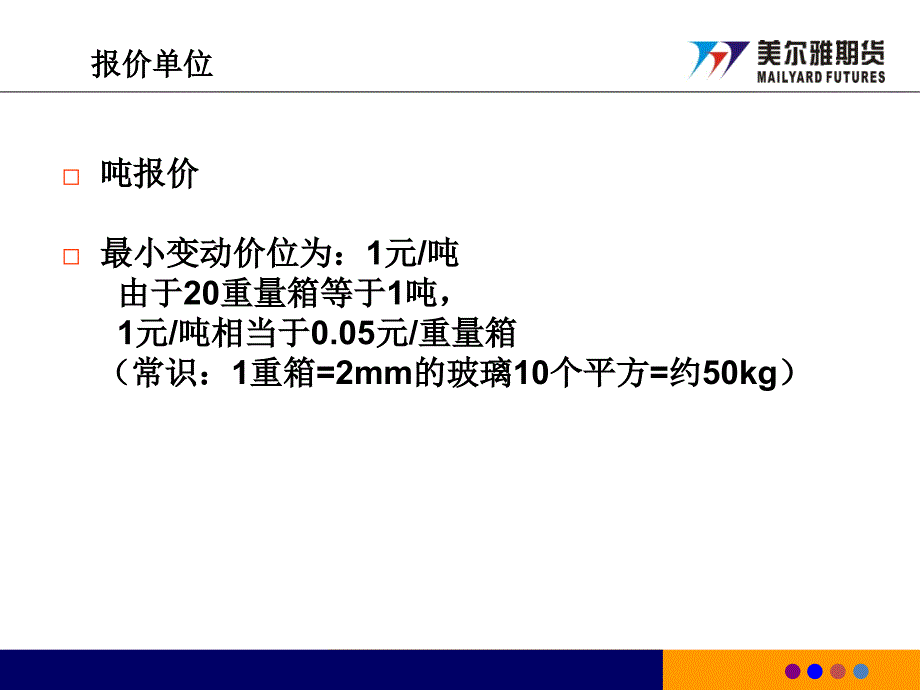 报价单位

美尔雅期货
MAILYARD FUTURES

□ 吨报价

□ 最小变动价位为：1元/吨
由于20重量箱等于1吨，
1元/吨相当于0.05元/重量箱
（常识：1重箱=2mm的玻璃10个平方=约50kg）